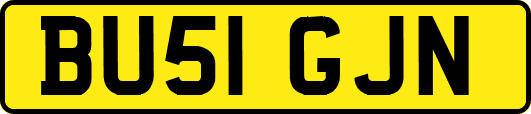 BU51 GJN